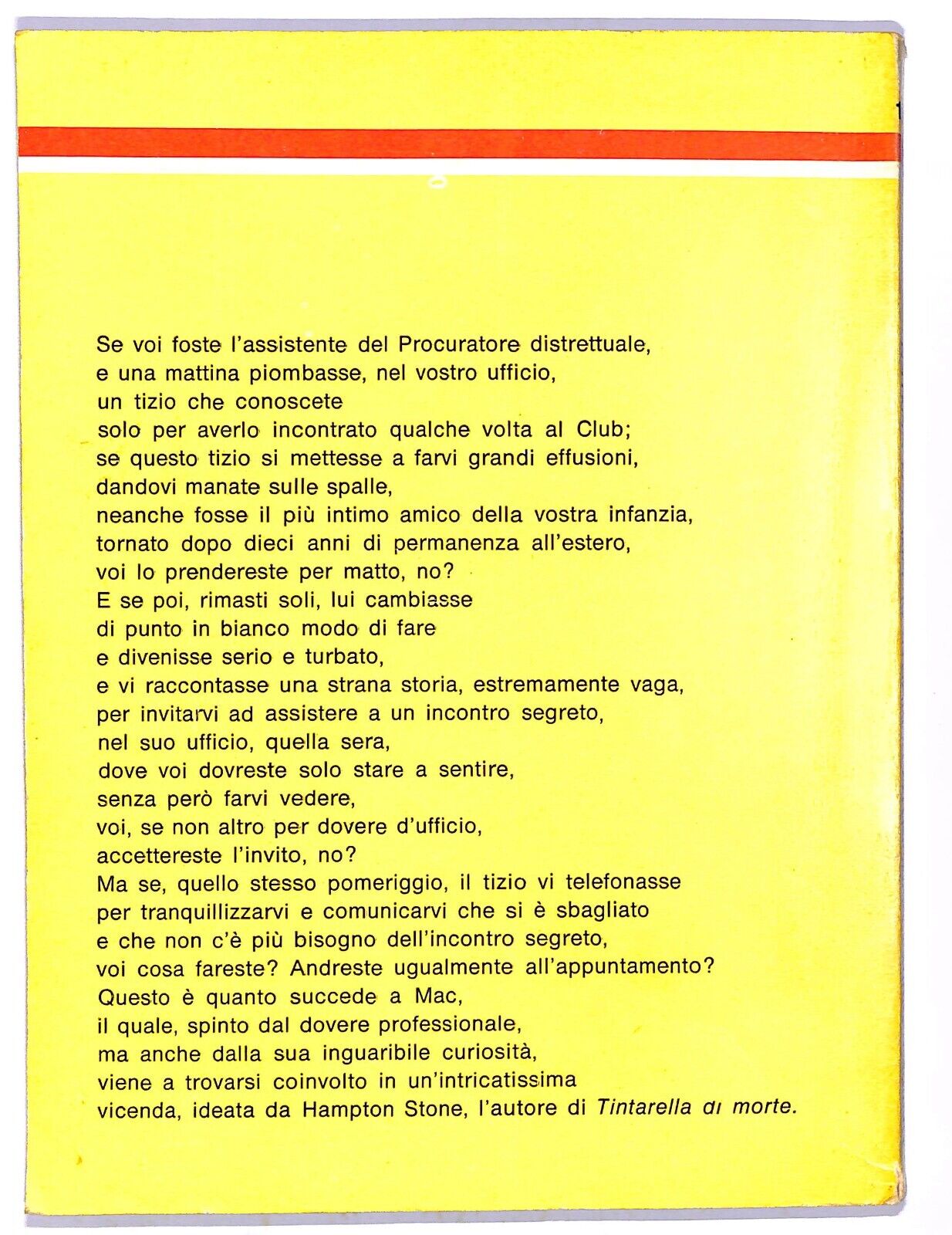 Se voi foste l'assistente del Procuratore distrettuale,
e una mattina piombasse, nel vostro ufficio,
un tizio che conoscete
solo per averlo incontrato qualche volta al Club;
se questo tizio si mettesse a farvi grandi effusioni,
dandovi manate sulle spalle,
neanche fosse il più intimo amico della vostra infanzia,
tornato dopo dieci anni di permanenza all'estero,
voi lo prendereste per matto, no?
E se poi, rimasti soli, lui cambiasse
di punto in bianco modo di fare
e divenisse serio e turbato,
e vi raccontasse una strana storia, estremamente vaga,
per invitarvi ad assistere a un incontro segreto,
nel suo ufficio, quella sera,
dove voi dovreste solo stare a sentire,
senza però farvi vedere,
voi, se non altro per dovere d'ufficio,
accettereste l'invito, no?
Ma se, quello stesso pomeriggio, il tizio vi telefonasse
per tranquillizzarvi e comunicarvi che si è sbagliato
e che non c'è più bisogno dell'incontro segreto,
voi cosa fareste? Andreste ugualmente all'appuntamento?
Questo è quanto succede a Mac,
il quale, spinto dal dovere professionale,
ma anche dalla sua inguaribile curiosità,
viene a trovarsi coinvolto in un'intricatissima
vicenda, ideata da Hampton Stone, l'autore di Tintarella di morte.